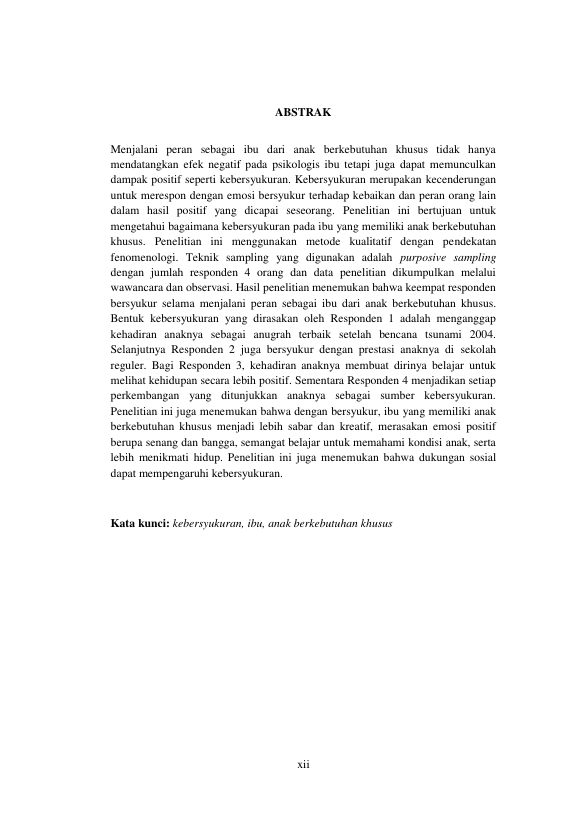 ABSTRAK

Menjalani peran sebagai ibu dari anak berkebutuhan khusus tidak hanya mendatangkan efek negatif pada psikologis ibu tetapi juga dapat memunculkan dampak positif seperti kebersyukuran. Kebersyukuran merupakan kecenderungan untuk merespon dengan emosi bersyukur terhadap kebaikan dan peran orang lain dalam hasil positif yang dicapai seseorang. Penelitian ini bertujuan untuk mengetahui bagaimana kebersyukuran pada ibu yang memiliki anak berkebutuhan khusus. Penelitian ini menggunakan metode kualitatif dengan pendekatan fenomenologi. Teknik sampling yang digunakan adalah purposive sampling dengan jumlah responden 4 orang dan data penelitian dikumpulkan melalui wawancara dan observasi. Hasil penelitian menemukan bahwa keempat responden bersyukur selama menjalani peran sebagai ibu dari anak berkebutuhan khusus. Bentuk kebersyukuran yang dirasakan oleh Responden 1 adalah menganggap kehadiran anaknya sebagai anugrah terbaik setelah bencana tsunami 2004. Selanjutnya Responden 2 juga bersyukur dengan prestasi anaknya di sekolah reguler. Bagi Responden 3, kehadiran anaknya membuat dirinya belajar untuk melihat kehidupan secara lebih positif. Sementara Responden 4 menjadikan setiap perkembangan yang ditunjukkan anaknya sebagai sumber kebersyukuran. Penelitian ini juga menemukan bahwa dengan bersyukur, ibu yang memiliki anak berkebutuhan khusus menjadi lebih sabar dan kreatif, merasakan emosi positif berupa senang dan bangga, semangat belajar untuk memahami kondisi anak, serta lebih menikmati hidup. Penelitian ini juga menemukan bahwa dukungan sosial dapat mempengaruhi kebersyukuran.

Kata kunci: kebersyukuran, ibu, anak berkebutuhan khusus

xii